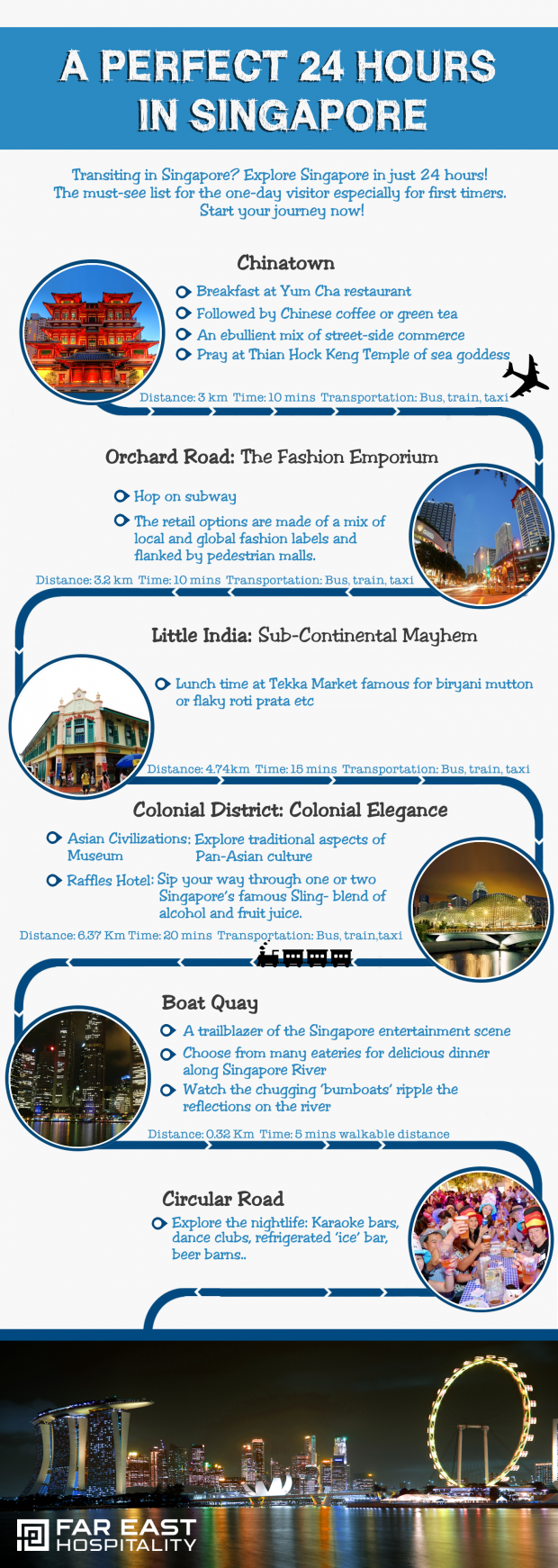 A PERFECT 24 HOURS IN SINGAPORE

Transiting in Singapore? Explore Singapore in just 24 hours! The must-see list for the one-day visitor especially for first timers. Start your journey now!

Chinatown

Breakfast at Yum Cha restaurant

Followed by Chinese coffee or green tea

An ebullient mix of street-side commerce

Pray at Thian Hock Keng Temple of sea goddess

Distance: 3 km Time: 10 mins Transportation: Bus, train, taxi

Orchard Road: The Fashion Emporium

Hop on subway

The retail options are made of a mix of local and global fashion labels and flanked by pedestrian malls.

Distance: 3.2 km Time: 10 mins Transportation: Bus, train, taxi

Little India: Sub-Continental Mayhem

Lunch time at Tekka Market famous for biryani mutton or flaky roti prata etc

Distance: 4.74km Time: 15 mins Transportation: Bus, train, taxi

Colonial District: Colonial Elegance

Asian Civilizations Museum: Explore traditional aspects of Pan-Asian culture

Raffles Hotel: Sip your way through one or two Singapore's famous Sling- blend of alcohol and fruit juice.

Distance: 6.37 Km Time: 20 mins Transportation: Bus, train,taxi

Boat Quay

A trailblazer of the Singapore entertainment scene

Choose from many eateries for delicious dinner along Singapore River

Watch the chugging 'bumboats' ripple the reflections on the river

Distance: 0.32 Km Time: 5 mins walkable distance

Circular Road

Explore the nightlife: Karaoke bars, dance clubs, refrigerated 'ice' bar, beer barns..

FAR EAST HOSPITALITY